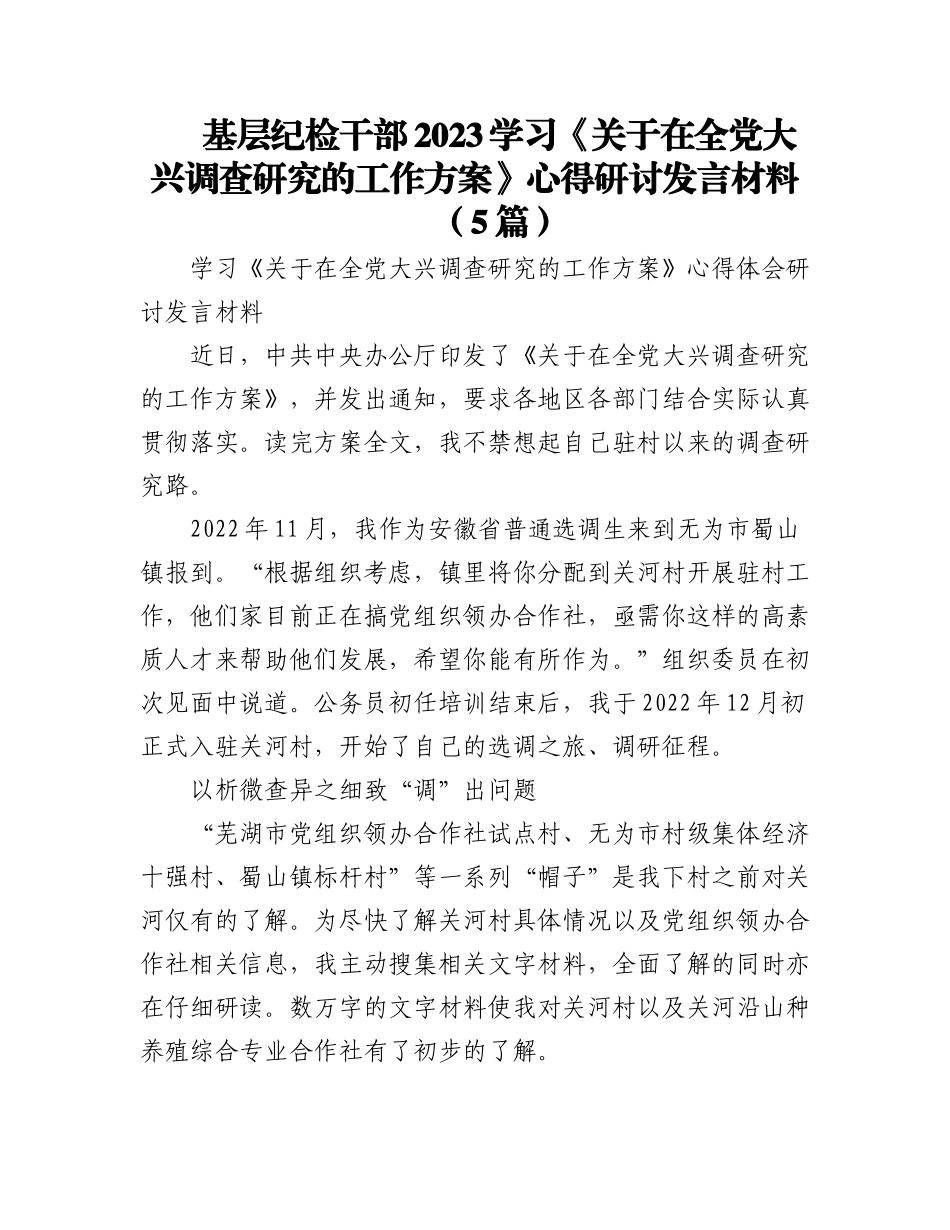 基层纪检干部2023学习《关于在全党大兴调查研究的工作方案》心得研讨发言材料（5篇）

学习《关于在全党大兴调查研究的工作方案》心得体会研讨发言材料

近日，中共中央办公厅印发了《关于在全党大兴调查研究的工作方案》，并发出通知，要求各地区各部门结合实际认真贯彻落实。读完方案全文，我不禁想起自己驻村以来的调查研究路。

2022年11月，我作为安徽省普通选调生来到无为市蜀山镇报到。“根据组织考虑，镇里将你分配到关河村开展驻村工作，他们家目前正在搞党组织领办合作社，亟需你这样的高素质人才来帮助他们发展，希望你能有所作为。”组织委员在初次见面中说道。公务员初任培训结束后，我于2022年12月初正式入驻关河村，开始了自己的选调之旅、调研征程。

以析微查异之细致“调”出问题

“芜湖市党组织领办合作社试点村、无为市村级集体经济十强村、蜀山镇标杆村”等一系列“帽子”是我下村之前对关河仅有的了解。为尽快了解关河村具体情况以及党组织领办合作社相关信息，我主动搜集相关文字材料，全面了解的同时亦在仔细研读。数万字的文字材料使我对关河村以及关河沿山种养殖综合专业合作社有了初步的了解。